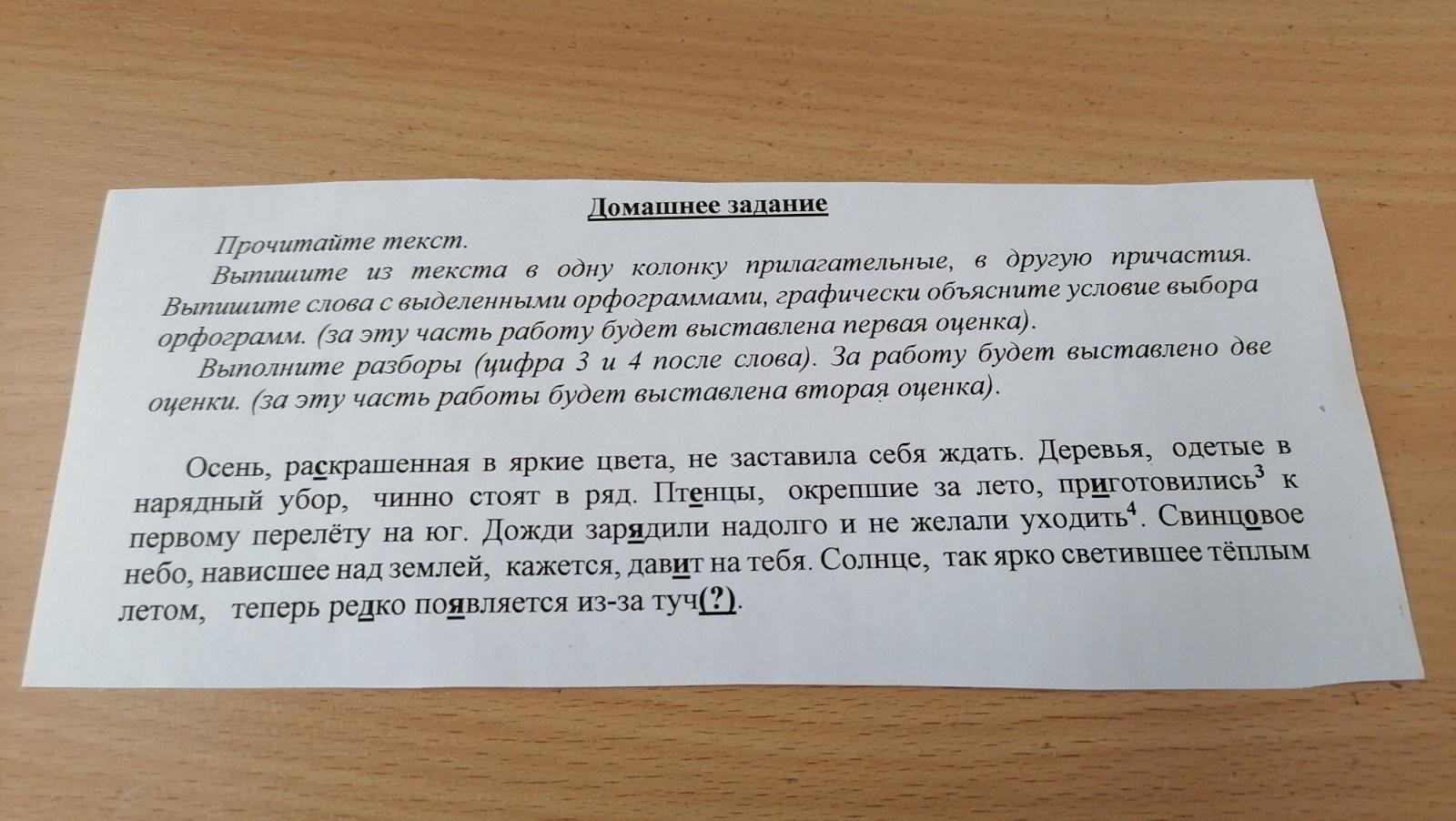 Домашнее задание

Прочитайте текст.

Выпишите из текста в одну колонку прилагательные, в другую причастия. Выпишите слова с выделенными орфограммами, графически объясните условие выбора орфограмм. (за эту часть работу будет выставлена первая оценка).

Выполните разборы (цифра 3 и 4 после слова). За работу будет выставлено две оценки. (за эту часть работы будет выставлена вторая оценка).

Осень, раскрашенная в яркие цвета, не заставила себя ждать. Деревья, одетые в нарядный убор, чинно стоят в ряд. Птенцы, окрепшие за лето, приготовились$^3$ к первому перелёту на юг. Дожди зарядили надолго и не желали уходить$^4$. Свинцовое небо, нависшее над землей, кажется, давит на тебя. Солнце, так ярко светившее тёплым летом, теперь редко появляется из-за туч(?).